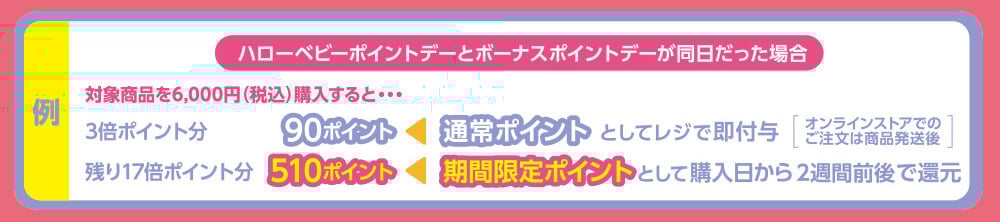 例

ハローベビーポイントデーとボーナスポイントデーが同日だった場合

対象商品を6,000円(税込)購入すると・・・

3倍ポイント分 90ポイント 通常ポイント としてレジで即付与 [オンラインストアでのご注文は商品発送後]

残り17倍ポイント分 510ポイント 期間限定ポイント として購入日から2週間前後で還元